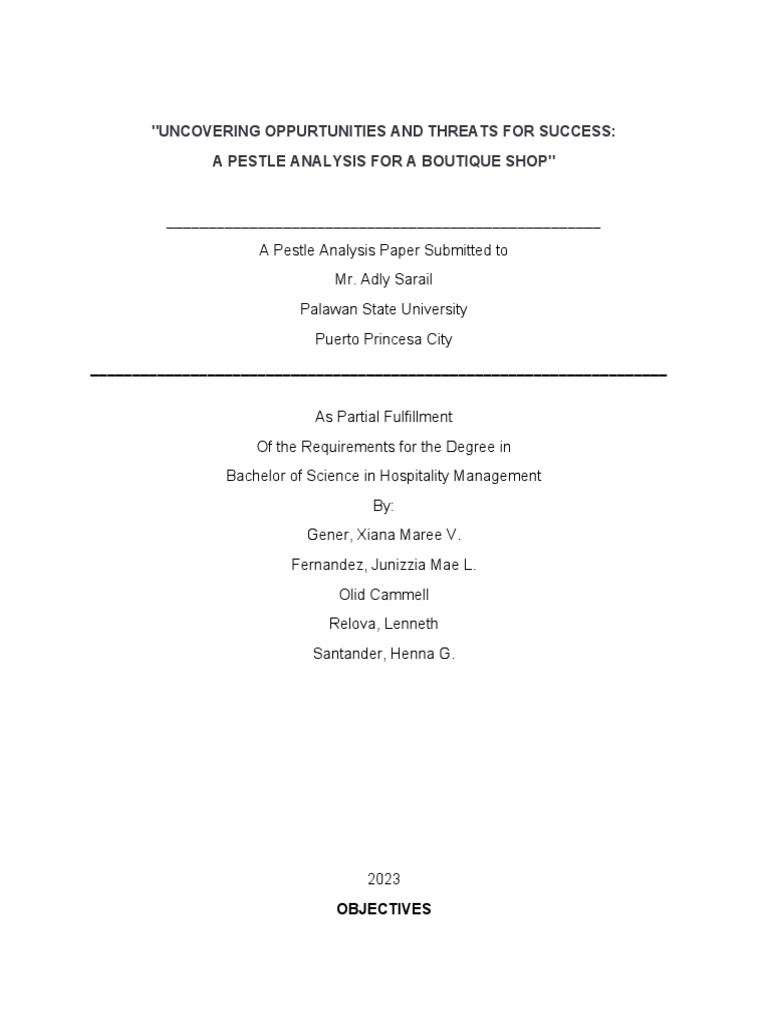 "UNCOVERING OPPURTUNITIES AND THREATS FOR SUCCESS:
A PESTLE ANALYSIS FOR A BOUTIQUE SHOP"

A Pestle Analysis Paper Submitted to
Mr. Adly Sarail
Palawan State University
Puerto Princesa City

As Partial Fulfillment
Of the Requirements for the Degree in
Bachelor of Science in Hospitality Management
By:
Gener, Xiana Maree V.
Fernandez, Junizzia Mae L.
Olid Cammell
Relova, Lenneth
Santander, Henna G.

2023

OBJECTIVES